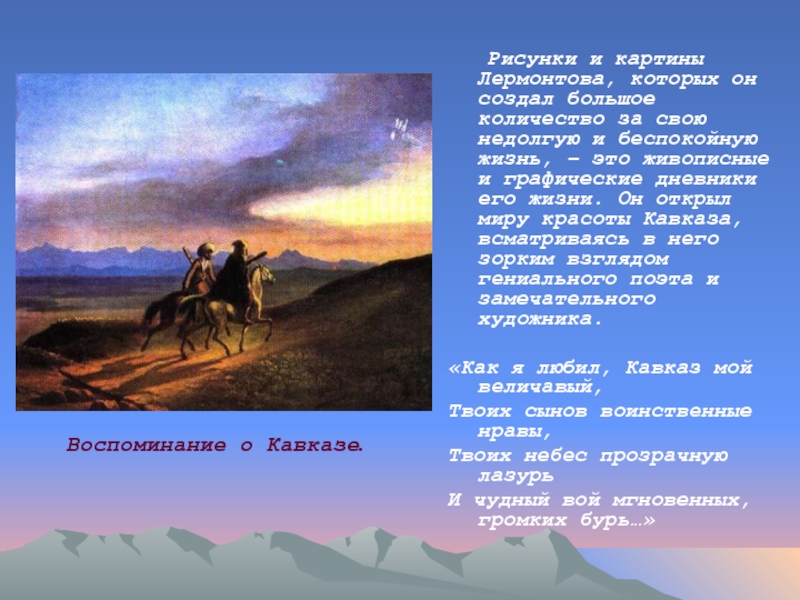 Рисунки и картины Лермонтова, которых он создал большое количество за свою недолгую и беспокойную жизнь, – это живописные и графические дневники его жизни. Он открыл миру красоты Кавказа, всматриваясь в него зорким взглядом гениального поэта и замечательного художника.

«Как я любил, Кавказ мой величавый,
Твоих сынов воинственные нравы,
Твоих небес прозрачную лазурь
И чудный вой мгновенных, громких бурь…»

Воспоминание о Кавказе.